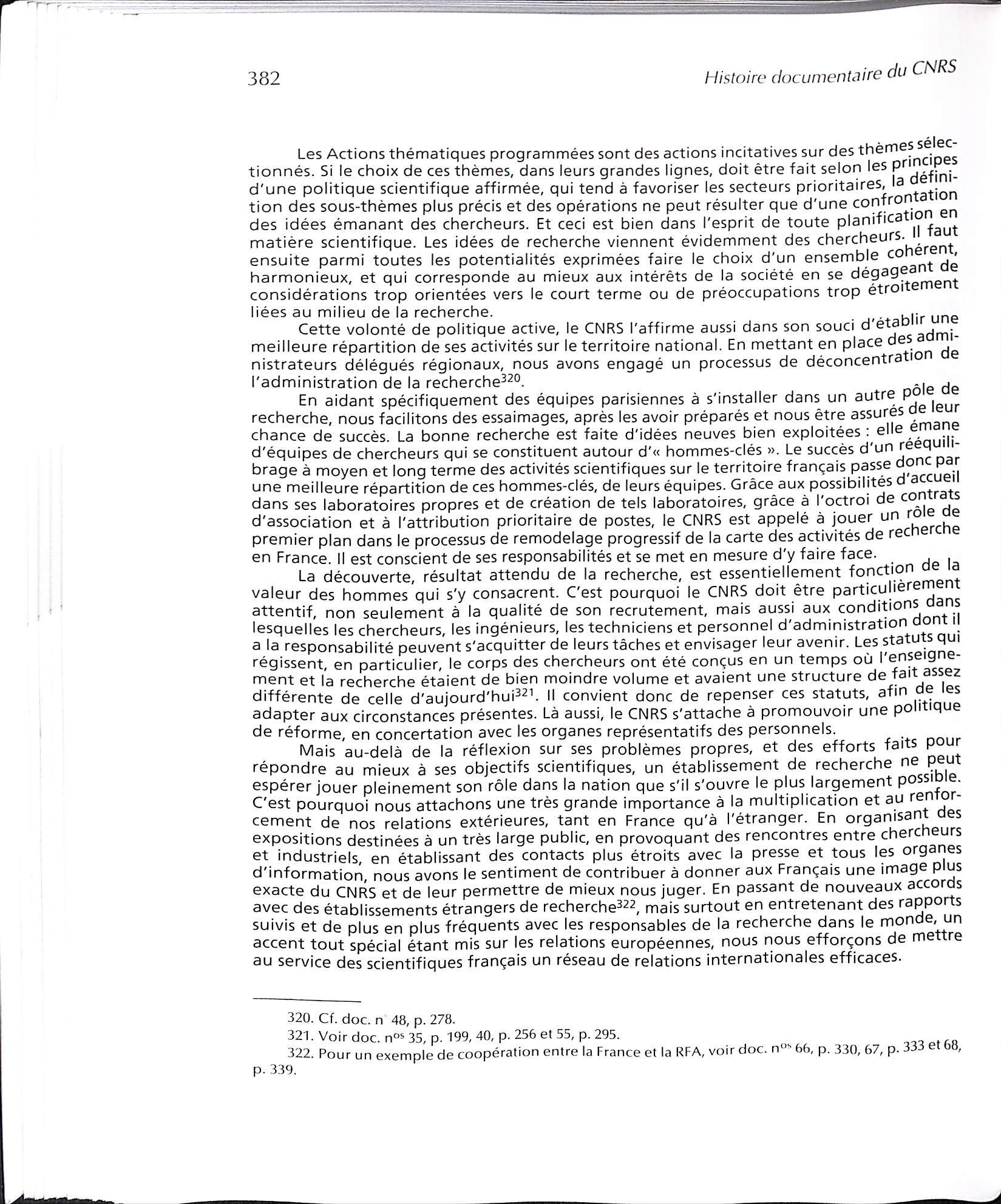 382 Histoire documentaire du CNRS

Les Actions thématiques programmées sont des actions incitatives sur des thèmes sélectionnés. Si le choix de ces thèmes, dans leurs grandes lignes, doit être fait selon les principes d'une politique scientifique affirmée, qui tend à favoriser les secteurs prioritaires, la définition des sous-thèmes plus précis et des opérations ne peut résulter que d'une confrontation des idées émanant des chercheurs. Et ceci est bien dans l'esprit de toute planification en matière scientifique. Les idées de recherche viennent évidemment des chercheurs. Il faut ensuite parmi toutes les potentialités exprimées faire le choix d'un ensemble cohérent, harmonieux, et qui corresponde au mieux aux intérêts de la société en se dégageant de considérations trop orientées vers le court terme ou de préoccupations trop étroitement liées au milieu de la recherche.

Cette volonté de politique active, le CNRS l'affirme aussi dans son souci d'établir une meilleure répartition de ses activités sur le territoire national. En mettant en place des administrateurs délégués régionaux, nous avons engagé un processus de déconcentration de l'administration de la recherche$^{320}$.

En aidant spécifiquement des équipes parisiennes à s'installer dans un autre pôle de recherche, nous facilitons des essaimages, après les avoir préparés et nous être assurés de leur chance de succès. La bonne recherche est faite d'idées neuves bien exploitées : elle émane d'équipes de chercheurs qui se constituent autour d'« hommes-clés ». Le succès d'un rééquilibrage à moyen et long terme des activités scientifiques sur le territoire français passe donc par une meilleure répartition de ces hommes-clés, de leurs équipes. Grâce aux possibilités d'accueil dans ses laboratoires propres et de création de tels laboratoires, grâce à l'octroi de contrats d'association et à l'attribution prioritaire de postes, le CNRS est appelé à jouer un rôle de premier plan dans le processus de remodelage progressif de la carte des activités de recherche en France. Il est conscient de ses responsabilités et se met en mesure d'y faire face.

La découverte, résultat attendu de la recherche, est essentiellement fonction de la valeur des hommes qui s'y consacrent. C'est pourquoi le CNRS doit être particulièrement attentif, non seulement à la qualité de son recrutement, mais aussi aux conditions dans lesquelles les chercheurs, les ingénieurs, les techniciens et personnel d'administration dont il a la responsabilité peuvent s'acquitter de leurs tâches et envisager leur avenir. Les statuts qui régissent, en particulier, le corps des chercheurs ont été conçus en un temps où l'enseignement et la recherche étaient de bien moindre volume et avaient une structure de fait assez différente de celle d'aujourd'hui$^{321}$. Il convient donc de repenser ces statuts, afin de les adapter aux circonstances présentes. Là aussi, le CNRS s'attache à promouvoir une politique de réforme, en concertation avec les organes représentatifs des personnels.

Mais au-delà de la réflexion sur ses problèmes propres, et des efforts faits pour répondre au mieux à ses objectifs scientifiques, un établissement de recherche ne peut espérer jouer pleinement son rôle dans la nation que s'il s'ouvre le plus largement possible. C'est pourquoi nous attachons une très grande importance à la multiplication et au renforcement de nos relations extérieures, tant en France qu'à l'étranger. En organisant des expositions destinées à un très large public, en provoquant des rencontres entre chercheurs et industriels, en établissant des contacts plus étroits avec la presse et tous les organes d'information, nous avons le sentiment de contribuer à donner aux Français une image plus exacte du CNRS et de leur permettre de mieux nous juger. En passant de nouveaux accords avec des établissements étrangers de recherche$^{322}$, mais surtout en entretenant des rapports suivis et de plus en plus fréquents avec les responsables de la recherche dans le monde, un accent tout spécial étant mis sur les relations européennes, nous nous efforçons de mettre au service des scientifiques français un réseau de relations internationales efficaces.

320. Cf. doc. n° 48, p. 278.
321. Voir doc. n$^{os}$ 35, p. 199, 40, p. 256 et 55, p. 295.
322. Pour un exemple de coopération entre la France et la RFA, voir doc. n$^{os}$ 66, p. 330, 67, p. 333 et 68, p. 339.